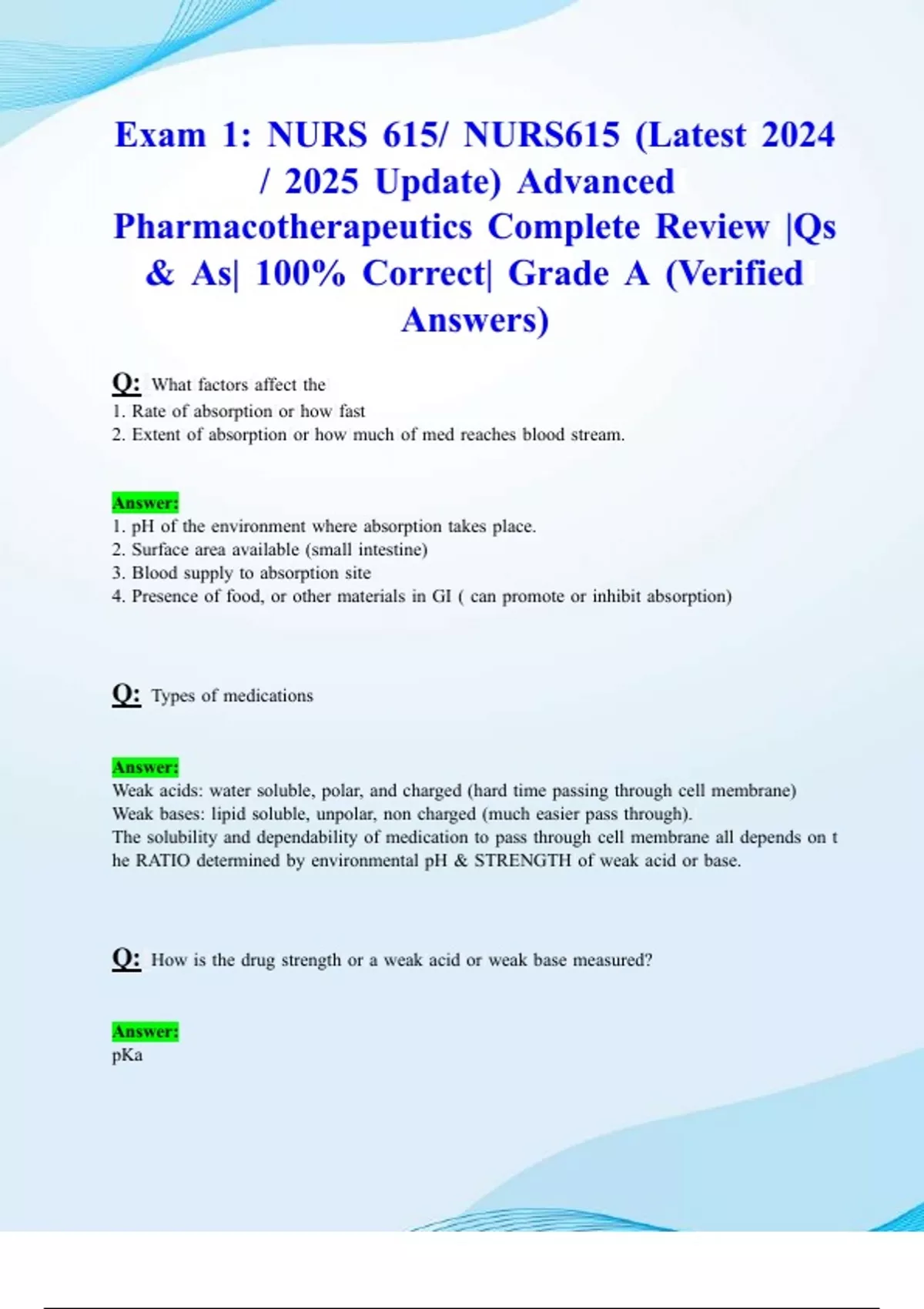 Exam 1: NURS 615/ NURS615 (Latest 2024 / 2025 Update) Advanced Pharmacotherapeutics Complete Review |Qs & As| 100% Correct| Grade A (Verified Answers)

Q: What factors affect the
1. Rate of absorption or how fast
2. Extent of absorption or how much of med reaches blood stream.

Answer:
1. pH of the environment where absorption takes place.
2. Surface area available (small intestine)
3. Blood supply to absorption site
4. Presence of food, or other materials in GI ( can promote or inhibit absorption)

Q: Types of medications

Answer:
Weak acids: water soluble, polar, and charged (hard time passing through cell membrane)
Weak bases: lipid soluble, unpolar, non charged (much easier pass through).
The solubility and dependability of medication to pass through cell membrane all depends on t he RATIO determined by environmental pH & STRENGTH of weak acid or base.

Q: How is the drug strength or a weak acid or weak base measured?

Answer:
pKa